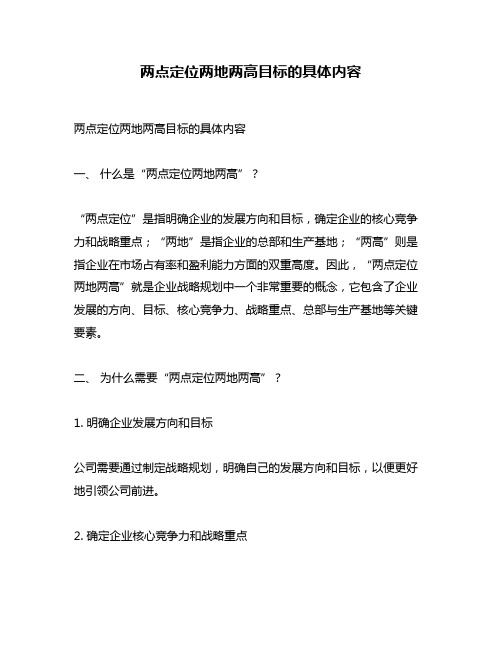 两点定位两地两高目标的具体内容

两点定位两地两高目标的具体内容

一、 什么是“两点定位两地两高”？

“两点定位”是指明确企业的发展方向和目标，确定企业的核心竞争力和战略重点；“两地”是指企业的总部和生产基地；“两高”则是指企业在市场占有率和盈利能力方面的双重高度。因此，“两点定位两地两高”就是企业战略规划中一个非常重要的概念，它包含了企业发展的方向、目标、核心竞争力、战略重点、总部与生产基地等关键要素。

二、 为什么需要“两点定位两地两高”？

1. 明确企业发展方向和目标

公司需要通过制定战略规划，明确自己的发展方向和目标，以便更好地引领公司前进。

2. 确定企业核心竞争力和战略重点